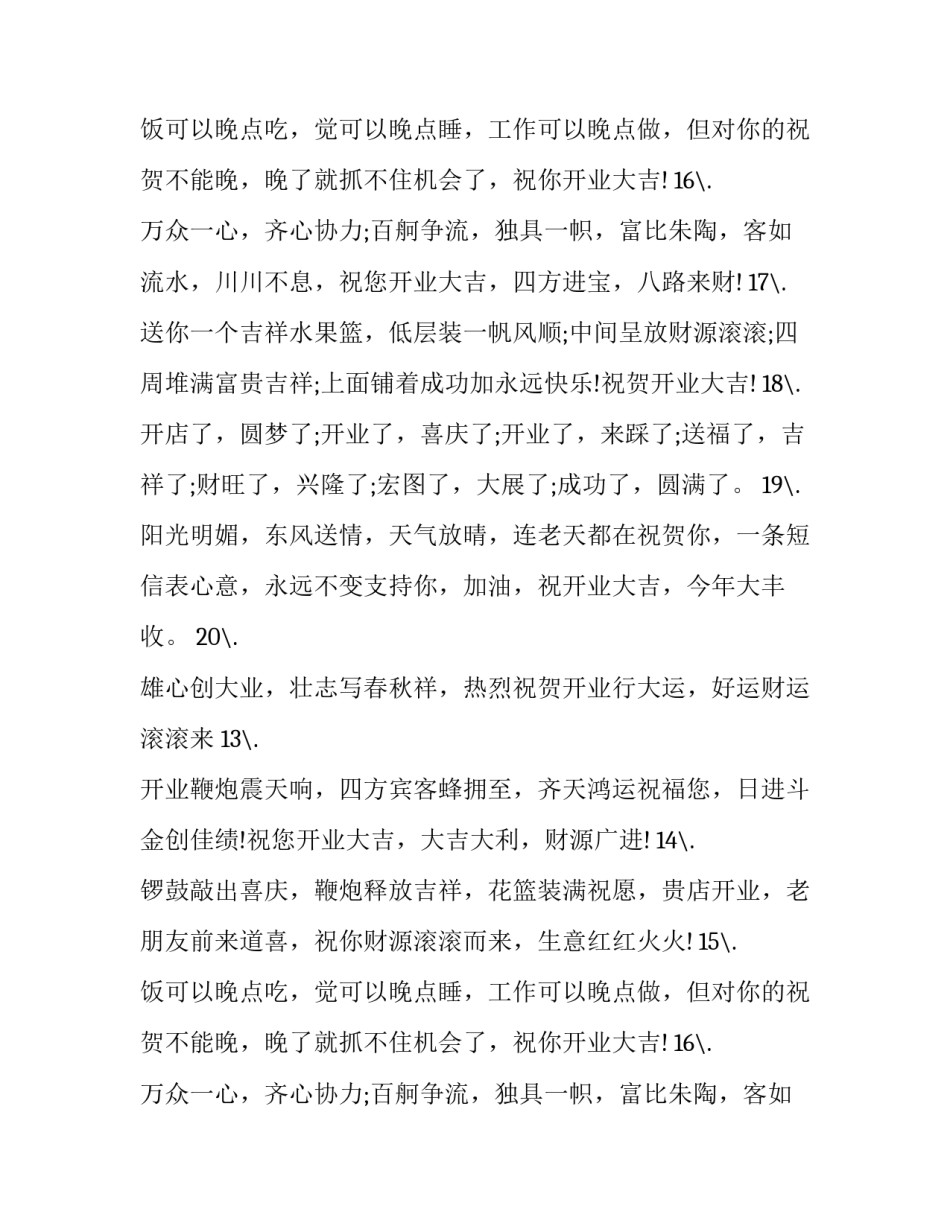 饭可以晚点吃，觉可以晚点睡，工作可以晚点做，但对你的祝贺不能晚，晚了就抓不住机会了，祝你开业大吉!16\.

万众一心，齐心协力;百舸争流，独具一帜，富比朱陶，客如流水，川川不息，祝您开业大吉，四方进宝，八路来财!17\.

送你一个吉祥水果篮，低层装一帆风顺;中间呈放财源滚滚;四周堆满富贵吉祥;上面铺着成功加永远快乐!祝贺开业大吉!18\.

开店了，圆梦了;开业了，喜庆了;开业了，来踩了;送福了，吉祥了;财旺了，兴隆了;宏图了，大展了;成功了，圆满了。19\.

阳光明媚，东风送情，天气放晴，连老天都在祝贺你，一条短信表心意，永远不变支持你，加油，祝开业大吉，今年大丰收。20\.

雄心创大业，壮志写春秋祥，热烈祝贺开业行大运，好运财运滚滚来13\.

开业鞭炮震天响，四方宾客蜂拥至，齐天鸿运祝福您，日进斗金创佳绩!祝您开业大吉，大吉大利，财源广进!14\.

锣鼓敲出喜庆，鞭炮释放吉祥，花篮装满祝愿，贵店开业，老朋友前来道喜，祝你财源滚滚而来，生意红红火火!15\.

饭可以晚点吃，觉可以晚点睡，工作可以晚点做，但对你的祝贺不能晚，晚了就抓不住机会了，祝你开业大吉!16\.

万众一心，齐心协力;百舸争流，独具一帜，富比朱陶，客如